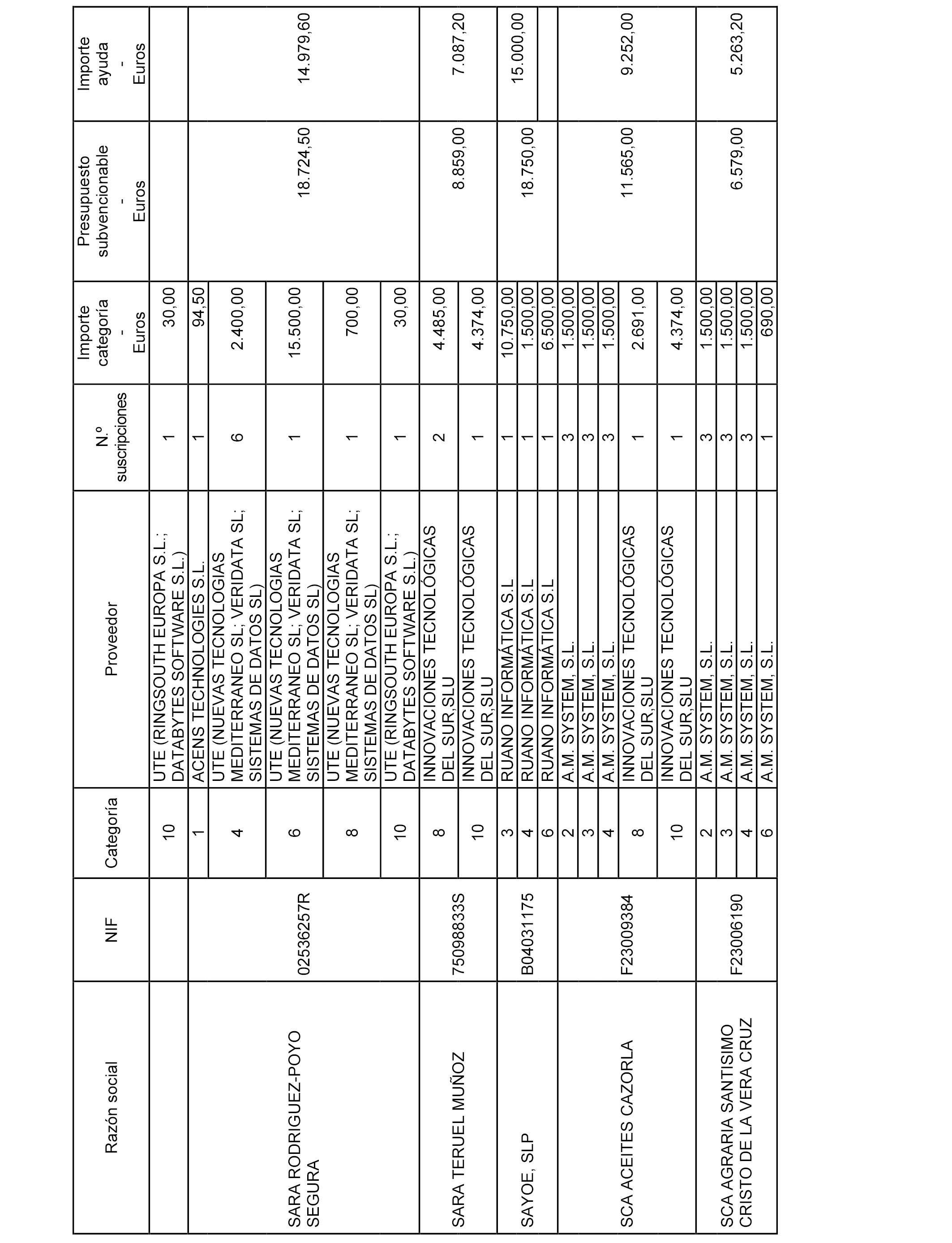 | Razón social | NIF | Categoría | Proveedor | N.º suscripciones | Importe categoría - Euros | Presupuesto subvencionable - Euros | Importe ayuda - Euros |
|---|---|---|---|---|---|---|---|
| | | 10 | UTE (RINGSOUTH EUROPA S.L.; DATABYTES SOFTWARE S.L.) | 1 | 30,00 | | |
| SARA RODRIGUEZ-POYO SEGURA | 02536257R | 1 | ACENS TECHNOLOGIES S.L. | 1 | 94,50 | 18.724,50 | 14.979,60 |
| | | 4 | UTE (NUEVAS TECNOLOGIAS MEDITERRANEO SL; VERIDATA SL; SISTEMAS DE DATOS SL) | 6 | 2.400,00 | | |
| | | 6 | UTE (NUEVAS TECNOLOGIAS MEDITERRANEO SL; VERIDATA SL; SISTEMAS DE DATOS SL) | 1 | 15.500,00 | | |
| | | 8 | UTE (NUEVAS TECNOLOGIAS MEDITERRANEO SL; VERIDATA SL; SISTEMAS DE DATOS SL) | 1 | 700,00 | | |
| | | 10 | UTE (RINGSOUTH EUROPA S.L.; DATABYTES SOFTWARE S.L.) | 1 | 30,00 | | |
| SARA TERUEL MUÑOZ | 75098833S | 8 | INNOVACIONES TECNOLÓGICAS DEL SUR,SLU | 2 | 4.485,00 | 8.859,00 | 7.087,20 |
| | | 10 | INNOVACIONES TECNOLÓGICAS DEL SUR,SLU | 1 | 4.374,00 | | |
| SAYOE, SLP | B04031175 | 3 | RUANO INFORMÁTICA S.L | 1 | 10.750,00 | 18.750,00 | 15.000,00 |
| | | 4 | RUANO INFORMÁTICA S.L | 1 | 1.500,00 | | |
| | | 6 | RUANO INFORMÁTICA S.L | 1 | 6.500,00 | | |
| SCA ACEITES CAZORLA | F23009384 | 2 | A.M. SYSTEM, S.L. | 3 | 1.500,00 | 11.565,00 | 9.252,00 |
| | | 3 | A.M. SYSTEM, S.L. | 3 | 1.500,00 | | |
| | | 4 | A.M. SYSTEM, S.L. | 3 | 1.500,00 | | |
| | | 8 | INNOVACIONES TECNOLÓGICAS DEL SUR,SLU | 1 | 2.691,00 | | |
| | | 10 | INNOVACIONES TECNOLÓGICAS DEL SUR,SLU | 1 | 4.374,00 | | |
| SCA AGRARIA SANTISIMO CRISTO DE LA VERA CRUZ | F23006190 | 2 | A.M. SYSTEM, S.L. | 3 | 1.500,00 | 6.579,00 | 5.263,20 |
| | | 3 | A.M. SYSTEM, S.L. | 3 | 1.500,00 | | |
| | | 4 | A.M. SYSTEM, S.L. | 3 | 1.500,00 | | |
| | | 6 | A.M. SYSTEM, S.L. | 1 | 690,00 | | |